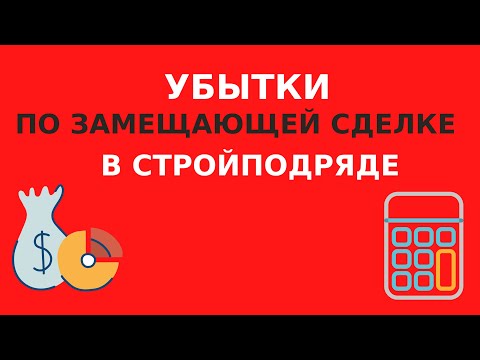 УБЫТКИ
ПО ЗАМЕЩАЮЩЕЙ СДЕЛКЕ
В СТРОЙПОДРЯДЕ

$